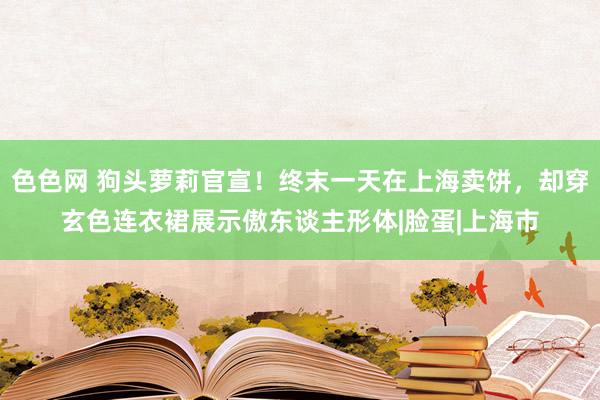 色色网 狗头萝莉官宣！终末一天在上海卖饼，却穿玄色连衣裙展示傲东谈主形体|脸蛋|上海市